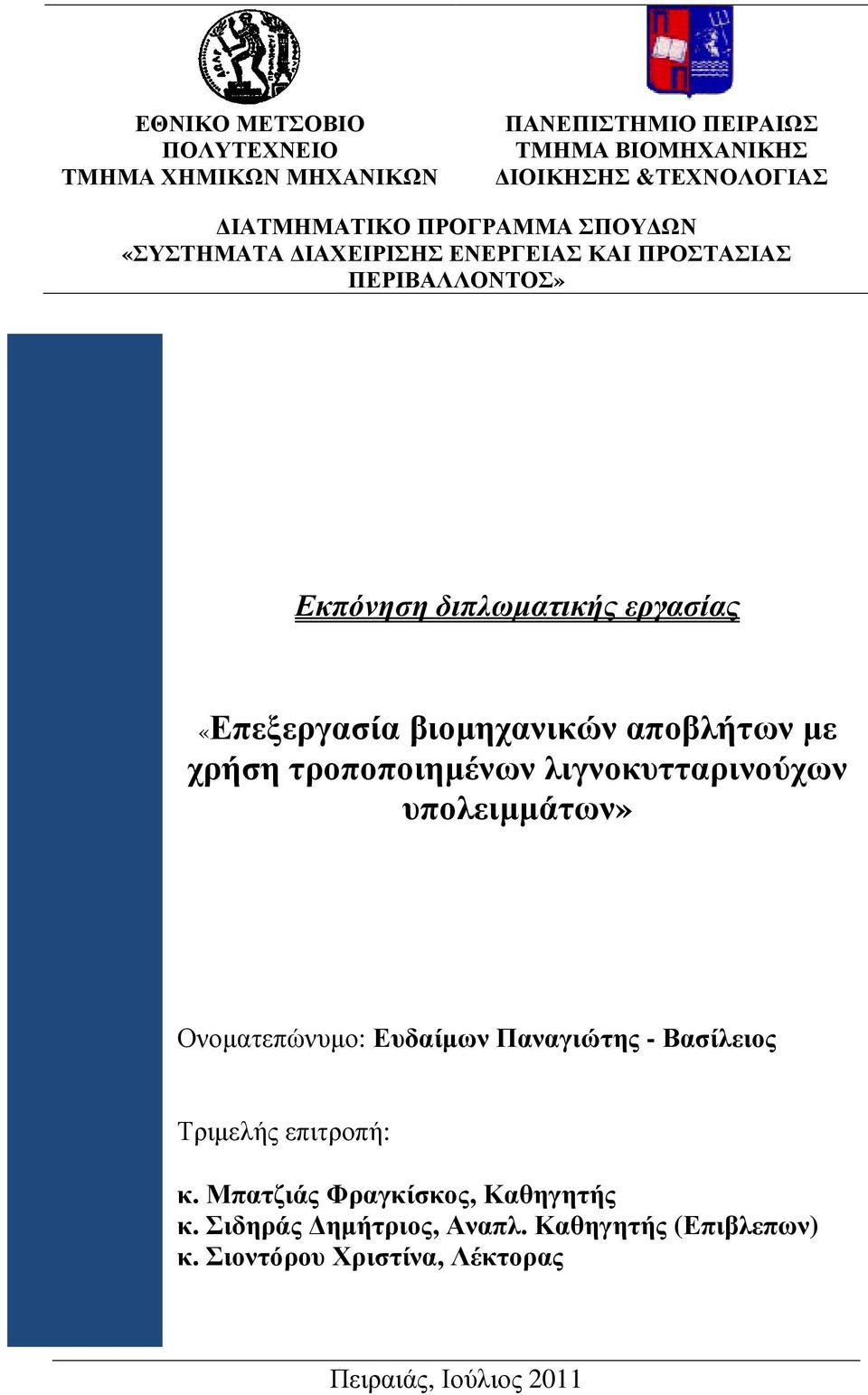 ΕΘΝΙΚΟ ΜΕΤΣΟΒΙΟ ΠΟΛΥΤΕΧΝΕΙΟ
ΤΜΗΜΑ ΧΗΜΙΚΩΝ ΜΗΧΑΝΙΚΩΝ

ΠΑΝΕΠΙΣΤΗΜΙΟ ΠΕΙΡΑΙΩΣ
ΤΜΗΜΑ ΒΙΟΜΗΧΑΝΙΚΗΣ ΔΙΟΙΚΗΣΗΣ &ΤΕΧΝΟΛΟΓΙΑΣ

ΔΙΑΤΜΗΜΑΤΙΚΟ ΠΡΟΓΡΑΜΜΑ ΣΠΟΥΔΩΝ
«ΣΥΣΤΗΜΑΤΑ ΔΙΑΧΕΙΡΙΣΗΣ ΕΝΕΡΓΕΙΑΣ ΚΑΙ ΠΡΟΣΤΑΣΙΑΣ ΠΕΡΙΒΑΛΛΟΝΤΟΣ»

Εκπόνηση διπλωματικής εργασίας

«Επεξεργασία βιομηχανικών αποβλήτων με χρήση τροποποιημένων λιγνοκυτταρινούχων υπολειμμάτων»

Ονοματεπώνυμο: Ευδαίμων Παναγιώτης - Βασίλειος

Τριμελής επιτροπή:

κ. Μπατζιάς Φραγκίσκος, Καθηγητής
κ. Σιδηράς Δημήτριος, Αναπλ. Καθηγητής (Επιβλεπων)
κ. Σιοντόρου Χριστίνα, Λέκτορας

Πειραιάς, Ιούλιος 2011